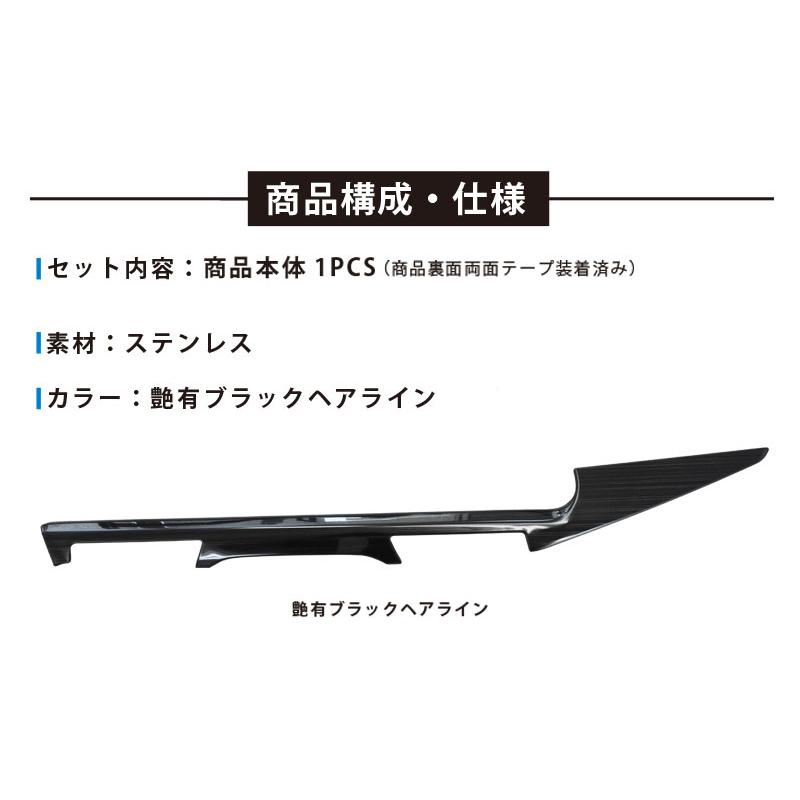 商品構成・仕様

セット内容：商品本体 1PCS（商品裏面両面テープ装着済み）

素材：ステンレス

カラー：艶有ブラックヘアライン

艶有ブラックヘアライン